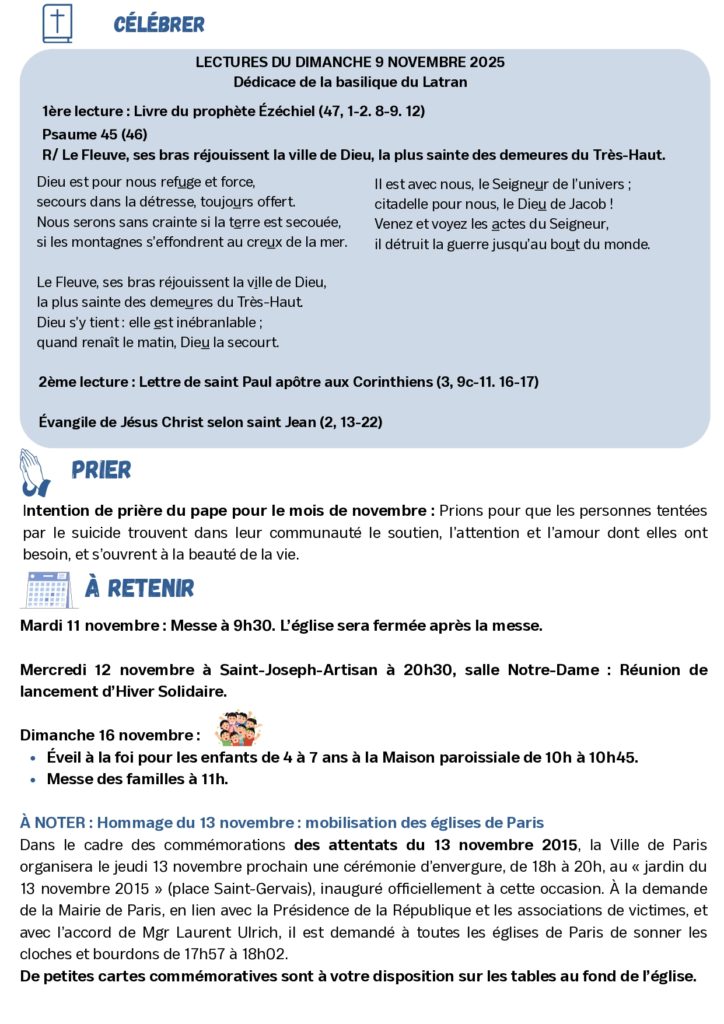 CÉLÉBRER

LECTURES DU DIMANCHE 9 NOVEMBRE 2025
Dédicace de la basilique du Latran

1ère lecture : Livre du prophète Ézéchiel (47, 1-2. 8-9. 12)
Psaume 45 (46)
R/ Le Fleuve, ses bras réjouissent la ville de Dieu, la plus sainte des demeures du Très-Haut.

Dieu est pour nous refuge et force, secours dans la détresse, toujours offert. Nous serons sans crainte si la terre est secouée, si les montagnes s'effondrent au creux de la mer.

Le Fleuve, ses bras réjouissent la ville de Dieu, la plus sainte des demeures du Très-Haut. Dieu s'y tient : elle est inébranlable ; quand renaît le matin, Dieu la secourt.

Il est avec nous, le Seigneur de l'univers ; citadelle pour nous, le Dieu de Jacob ! Venez et voyez les actes du Seigneur, il détruit la guerre jusqu'au bout du monde.

2ème lecture : Lettre de saint Paul apôtre aux Corinthiens (3, 9c-11. 16-17)

Évangile de Jésus Christ selon saint Jean (2, 13-22)

PRIER

Intention de prière du pape pour le mois de novembre : Prions pour que les personnes tentées par le suicide trouvent dans leur communauté le soutien, l'attention et l'amour dont elles ont besoin, et s'ouvrent à la beauté de la vie.

À RETENIR

Mardi 11 novembre : Messe à 9h30. L'église sera fermée après la messe.

Mercredi 12 novembre à Saint-Joseph-Artisan à 20h30, salle Notre-Dame : Réunion de lancement d'Hiver Solidaire.

Dimanche 16 novembre :
• Éveil à la foi pour les enfants de 4 à 7 ans à la Maison paroissiale de 10h à 10h45.
• Messe des familles à 11h.

À NOTER : Hommage du 13 novembre : mobilisation des églises de Paris
Dans le cadre des commémorations des attentats du 13 novembre 2015, la Ville de Paris organisera le jeudi 13 novembre prochain une cérémonie d'envergure, de 18h à 20h, au « jardin du 13 novembre 2015 » (place Saint-Gervais), inauguré officiellement à cette occasion. À la demande de la Mairie de Paris, en lien avec la Présidence de la République et les associations de victimes, et avec l'accord de Mgr Laurent Ulrich, il est demandé à toutes les églises de Paris de sonner les cloches et bourdons de 17h57 à 18h02.
De petites cartes commémoratives sont à votre disposition sur les tables au fond de l'église.